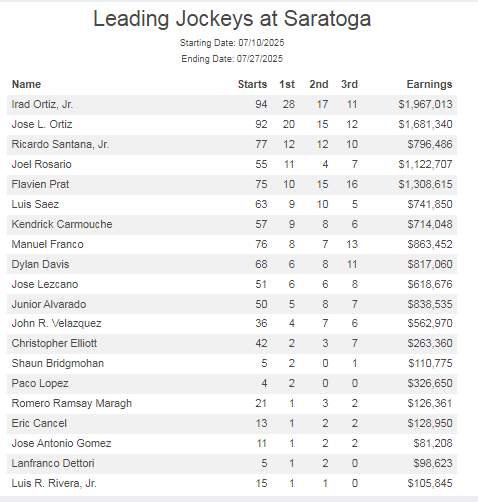 Leading Jockeys at Saratoga

Starting Date: 07/10/2025

Ending Date: 07/27/2025

| Name | Starts | 1st | 2nd | 3rd | Earnings |
|---|---|---|---|---|---|
| Irad Ortiz, Jr. | 94 | 28 | 17 | 11 | \$1,967,013 |
| Jose L. Ortiz | 92 | 20 | 15 | 12 | \$1,681,340 |
| Ricardo Santana, Jr. | 77 | 12 | 12 | 10 | \$796,486 |
| Joel Rosario | 55 | 11 | 4 | 7 | \$1,122,707 |
| Flavien Prat | 75 | 10 | 15 | 16 | \$1,308,615 |
| Luis Saez | 63 | 9 | 10 | 5 | \$741,850 |
| Kendrick Carmouche | 57 | 9 | 8 | 6 | \$714,048 |
| Manuel Franco | 76 | 8 | 7 | 13 | \$863,452 |
| Dylan Davis | 68 | 6 | 8 | 11 | \$817,060 |
| Jose Lezcano | 51 | 6 | 6 | 8 | \$618,676 |
| Junior Alvarado | 50 | 5 | 8 | 7 | \$838,535 |
| John R. Velazquez | 36 | 4 | 7 | 6 | \$562,970 |
| Christopher Elliott | 42 | 2 | 3 | 7 | \$263,360 |
| Shaun Bridgmohan | 5 | 2 | 0 | 1 | \$110,775 |
| Paco Lopez | 4 | 2 | 0 | 0 | \$326,650 |
| Romero Ramsay Maragh | 21 | 1 | 3 | 2 | \$126,361 |
| Eric Cancel | 13 | 1 | 2 | 2 | \$128,950 |
| Jose Antonio Gomez | 11 | 1 | 2 | 2 | \$81,208 |
| Lanfranco Dettori | 5 | 1 | 2 | 0 | \$98,623 |
| Luis R. Rivera, Jr. | 15 | 1 | 1 | 0 | \$105,845 |